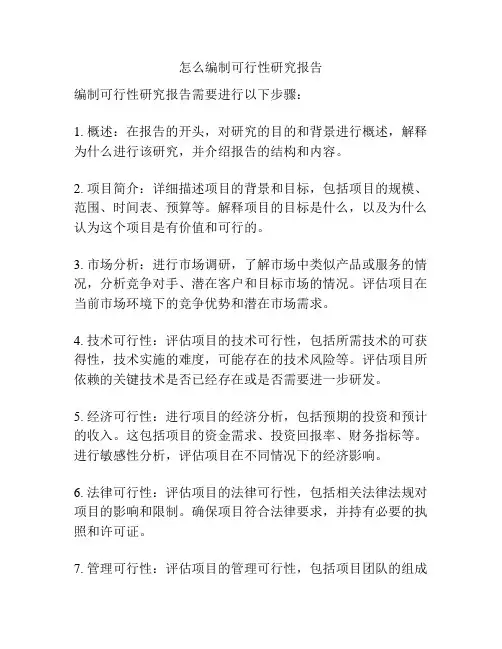 怎么编制可行性研究报告

编制可行性研究报告需要进行以下步骤：

1. 概述：在报告的开头，对研究的目的和背景进行概述，解释为什么进行该研究，并介绍报告的结构和内容。

2. 项目简介：详细描述项目的背景和目标，包括项目的规模、范围、时间表、预算等。解释项目的目标是什么，以及为什么认为这个项目是有价值和可行的。

3. 市场分析：进行市场调研，了解市场中类似产品或服务的情况，分析竞争对手、潜在客户和目标市场的情况。评估项目在当前市场环境下的竞争优势和潜在市场需求。

4. 技术可行性：评估项目的技术可行性，包括所需技术的可获得性，技术实施的难度，可能存在的技术风险等。评估项目所依赖的关键技术是否已经存在或是否需要进一步研发。

5. 经济可行性：进行项目的经济分析，包括预期的投资和预计的收入。这包括项目的资金需求、投资回报率、财务指标等。进行敏感性分析，评估项目在不同情况下的经济影响。

6. 法律可行性：评估项目的法律可行性，包括相关法律法规对项目的影响和限制。确保项目符合法律要求，并持有必要的执照和许可证。

7. 管理可行性：评估项目的管理可行性，包括项目团队的组成